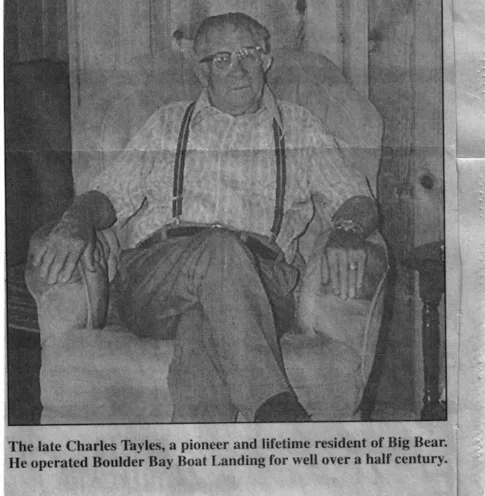 The late Charles Tayles, a pioneer and lifetime resident of Big Bear. He operated Boulder Bay Boat Landing for well over a half century.